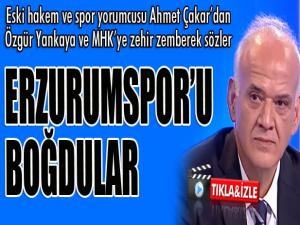 Eski hakem ve spor yorumcusu Ahmet Çakar'dan Özgür Yankaya ve MHK'ye zehir zemberek sözler

ERZURUMSPOR'U BOĞDULAR

TIKLA&İZLE